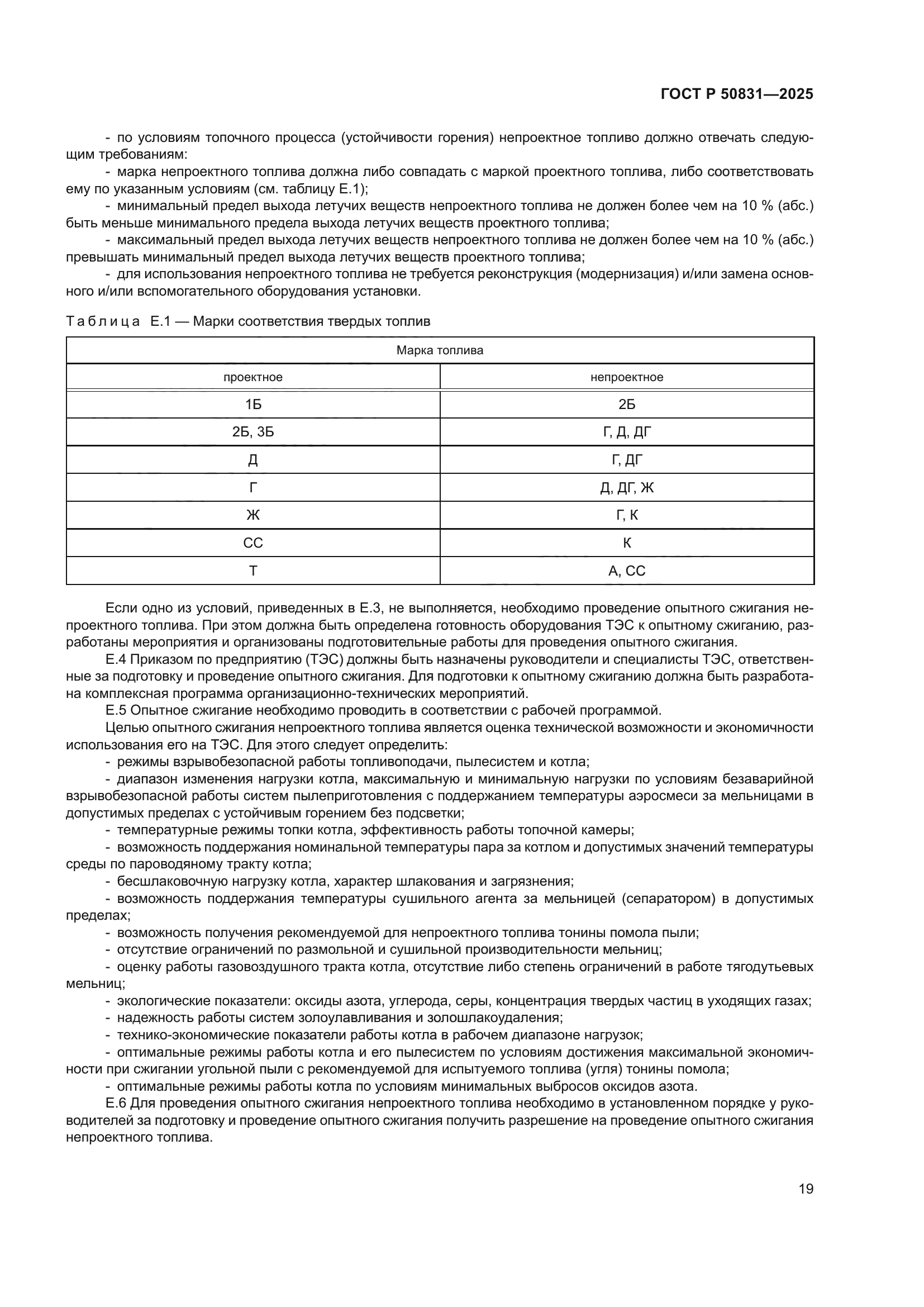 ГОСТ Р 50831—2025

- по условиям топочного процесса (устойчивости горения) непроектное топливо должно отвечать следующим требованиям:

- марка непроектного топлива должна либо совпадать с маркой проектного топлива, либо соответствовать ему по указанным условиям (см. таблицу Е.1);

- минимальный предел выхода летучих веществ непроектного топлива не должен более чем на 10 % (абс.) быть меньше минимального предела выхода летучих веществ проектного топлива;

- максимальный предел выхода летучих веществ непроектного топлива не должен более чем на 10 % (абс.) превышать минимальный предел выхода летучих веществ проектного топлива;

- для использования непроектного топлива не требуется реконструкция (модернизация) и/или замена основного и/или вспомогательного оборудования установки.

Таблица Е.1 — Марки соответствия твердых топлив

| Марка топлива | |
|---|---|
| проектное | непроектное |
| 1Б | 2Б |
| 2Б, 3Б | Г, Д, ДГ |
| Д | Г, ДГ |
| Г | Д, ДГ, Ж |
| Ж | Г, К |
| СС | К |
| Т | А, СС |

Если одно из условий, приведенных в Е.3, не выполняется, необходимо проведение опытного сжигания непроектного топлива. При этом должна быть определена готовность оборудования ТЭС к опытному сжиганию, разработаны мероприятия и организованы подготовительные работы для проведения опытного сжигания.

Е.4 Приказом по предприятию (ТЭС) должны быть назначены руководители и специалисты ТЭС, ответственные за подготовку и проведение опытного сжигания. Для подготовки к опытному сжиганию должна быть разработана комплексная программа организационно-технических мероприятий.

Е.5 Опытное сжигание необходимо проводить в соответствии с рабочей программой.

Целью опытного сжигания непроектного топлива является оценка технической возможности и экономичности использования его на ТЭС. Для этого следует определить:

- режимы взрывобезопасной работы топливоподачи, пылесистем и котла;

- диапазон изменения нагрузки котла, максимальную и минимальную нагрузки по условиям безаварийной взрывобезопасной работы систем пылеприготовления с поддержанием температуры аэросмеси за мельницами в допустимых пределах с устойчивым горением без подсветки;

- температурные режимы топки котла, эффективность работы топочной камеры;

- возможность поддержания номинальной температуры пара за котлом и допустимых значений температуры среды по пароводяному тракту котла;

- бесшлаковочную нагрузку котла, характер шлакования и загрязнения;

- возможность поддержания температуры сушильного агента за мельницей (сепаратором) в допустимых пределах;

- возможность получения рекомендуемой для непроектного топлива тонины помола пыли;

- отсутствие ограничений по размольной и сушильной производительности мельниц;

- оценку работы газовоздушного тракта котла, отсутствие либо степень ограничений в работе тягодутьевых мельниц;

- экологические показатели: оксиды азота, углерода, серы, концентрация твердых частиц в уходящих газах;

- надежность работы систем золоулавливания и золошлакоудаления;

- технико-экономические показатели работы котла в рабочем диапазоне нагрузок;

- оптимальные режимы работы котла и его пылесистем по условиям достижения максимальной экономичности при сжигании угольной пыли с рекомендуемой для испытуемого топлива (угля) тонины помола;

- оптимальные режимы работы котла по условиям минимальных выбросов оксидов азота.

Е.6 Для проведения опытного сжигания непроектного топлива необходимо в установленном порядке у руководителей за подготовку и проведение опытного сжигания получить разрешение на проведение опытного сжигания непроектного топлива.

19